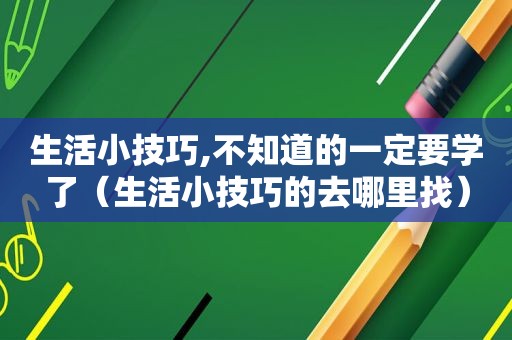 生活小技巧,不知道的一定要学了（生活小技巧的去哪里找）